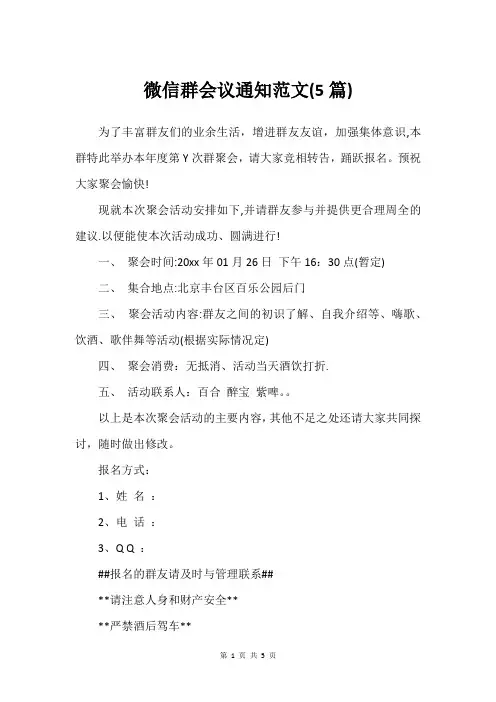 微信群会议通知范文(5 篇)

为了丰富群友们的业余生活，增进群友友谊，加强集体意识,本群特此举办本年度第 Y 次群聚会，请大家竞相转告，踊跃报名。预祝大家聚会愉快!

现就本次聚会活动安排如下,并请群友参与并提供更合理周全的建议.以便能使本次活动成功、圆满进行!

一、 聚会时间:20xx 年 01 月 26 日 下午 16：30 点(暂定)

二、 集合地点:北京丰台区百乐公园后门

三、 聚会活动内容:群友之间的初识了解、自我介绍等、嗨歌、饮酒、歌伴舞等活动(根据实际情况定)

四、 聚会消费：无抵消、活动当天酒饮打折.

五、 活动联系人：百合 醉宝 紫啤。。

以上是本次聚会活动的主要内容，其他不足之处还请大家共同探讨，随时做出修改。

报名方式：

1、姓 名 ：

2、电 话 ：

3、Q Q ：

##报名的群友请及时与管理联系##

**请注意人身和财产安全**

**严禁酒后驾车**

第 1 页 共 5 页